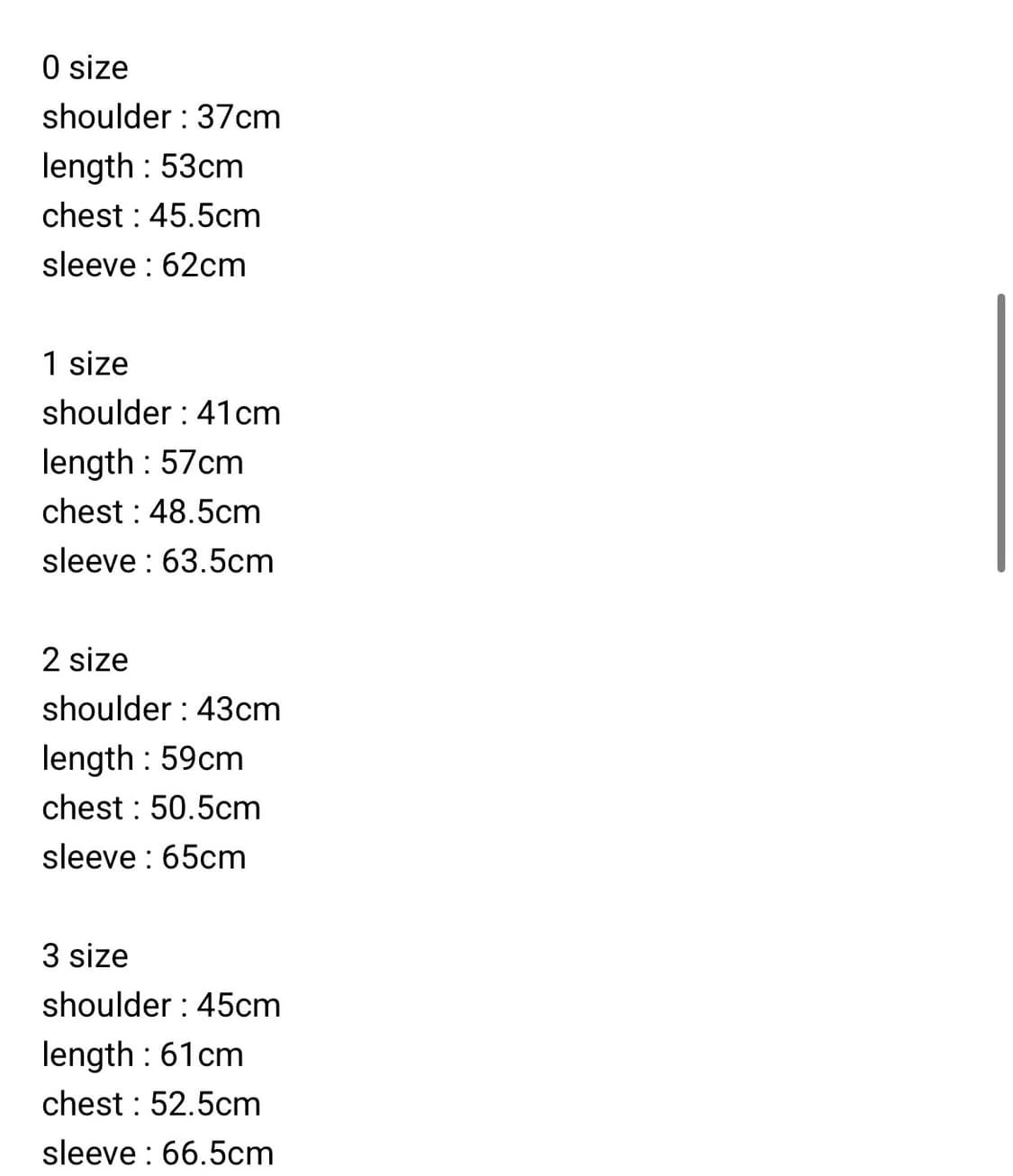 0 size
shoulder : 37cm
length : 53cm
chest : 45.5cm
sleeve : 62cm

1 size
shoulder : 41cm
length : 57cm
chest : 48.5cm
sleeve : 63.5cm

2 size
shoulder : 43cm
length : 59cm
chest : 50.5cm
sleeve : 65cm

3 size
shoulder : 45cm
length : 61cm
chest : 52.5cm
sleeve : 66.5cm